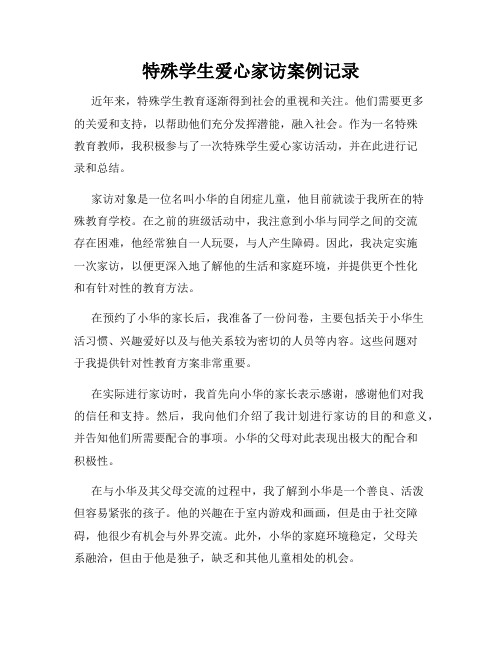 特殊学生爱心家访案例记录

近年来，特殊学生教育逐渐得到社会的重视和关注。他们需要更多的关爱和支持，以帮助他们充分发挥潜能，融入社会。作为一名特殊教育教师，我积极参与了一次特殊学生爱心家访活动，并在此进行记录和总结。

家访对象是一位名叫小华的自闭症儿童，他目前就读于我所在的特殊教育学校。在之前的班级活动中，我注意到小华与同学之间的交流存在困难，他经常独自一人玩耍，与人产生障碍。因此，我决定实施一次家访，以便更深入地了解他的生活和家庭环境，并提供更个性化和有针对性的教育方法。

在预约了小华的家长后，我准备了一份问卷，主要包括关于小华生活习惯、兴趣爱好以及与他关系较为密切的人员等内容。这些问题对于我提供针对性教育方案非常重要。

在实际进行家访时，我首先向小华的家长表示感谢，感谢他们对我的信任和支持。然后，我向他们介绍了我计划进行家访的目的和意义，并告知他们所需要配合的事项。小华的父母对此表现出极大的配合和积极性。

在与小华及其父母交流的过程中，我了解到小华是一个善良、活泼但容易紧张的孩子。他的兴趣在于室内游戏和画画，但是由于社交障碍，他很少有机会与外界交流。此外，小华的家庭环境稳定，父母关系融洽，但由于他是独子，缺乏和其他儿童相处的机会。